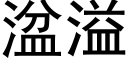 溢溢